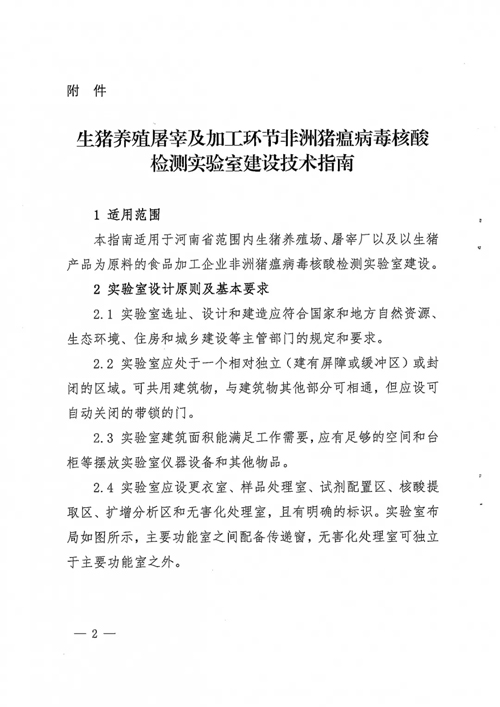 附　件

生猪养殖屠宰及加工环节非洲猪瘟病毒核酸检测实验室建设技术指南

1 适用范围

本指南适用于河南省范围内生猪养殖场、屠宰厂以及以生猪产品为原料的食品加工企业非洲猪瘟病毒核酸检测实验室建设。

2 实验室设计原则及基本要求

2.1 实验室选址、设计和建造应符合国家和地方自然资源、生态环境、住房和城乡建设等主管部门的规定和要求。

2.2 实验室应处于一个相对独立（建有屏障或缓冲区）或封闭的区域。可共用建筑物，与建筑物其他部分可相通，但应设可自动关闭的带锁的门。

2.3 实验室建筑面积能满足工作需要，应有足够的空间和台柜等摆放实验室仪器设备和其他物品。

2.4 实验室应设更衣室、样品处理室、试剂配置区、核酸提取区、扩增分析区和无害化处理室，且有明确的标识。实验室布局如图所示，主要功能室之间配备传递窗，无害化处理室可独立于主要功能室之外。

— 2 —